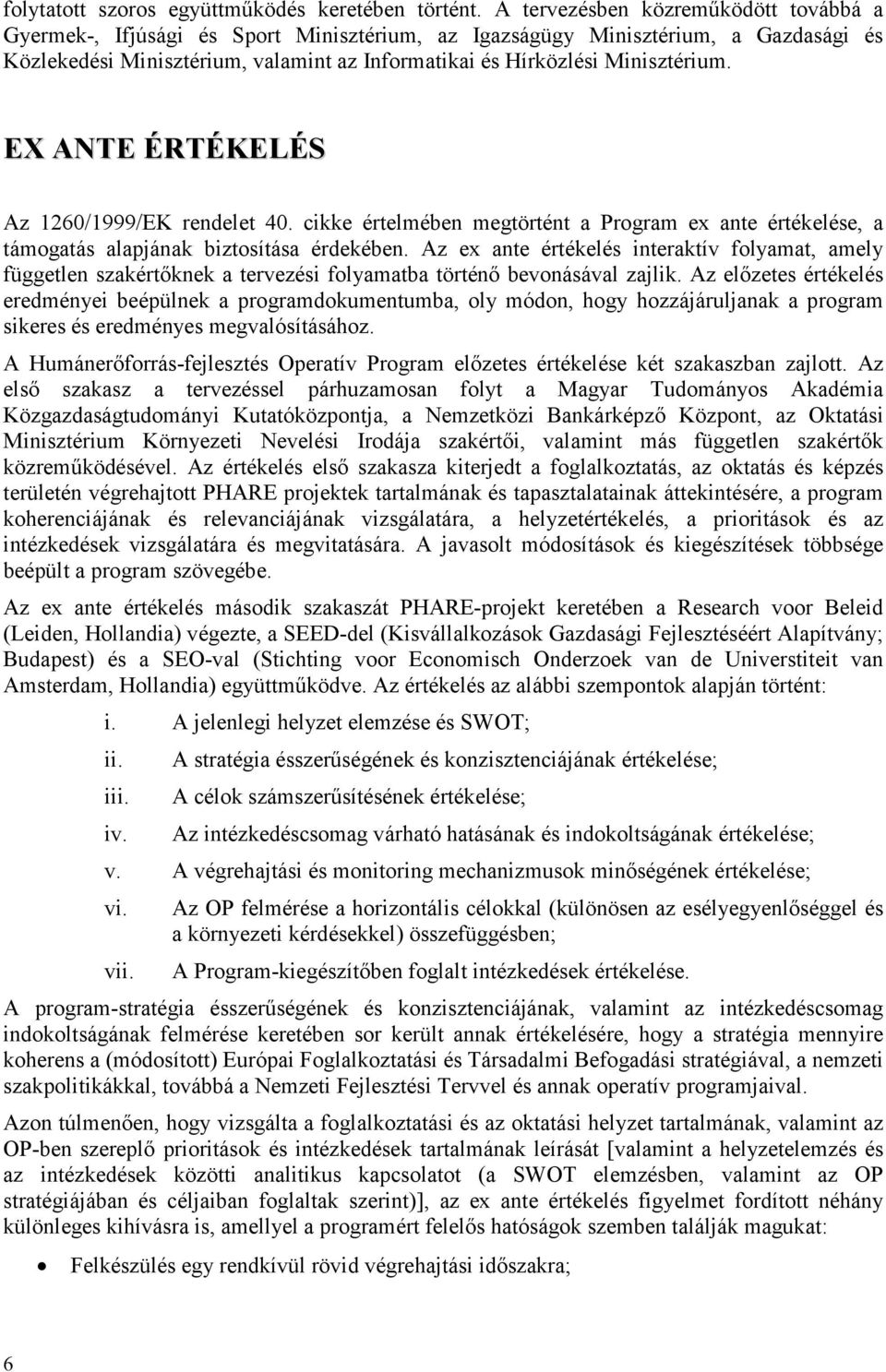 folytatott szoros együttműködés keretében történt. A tervezésben közreműködött továbbá a Gyermek-, Ifjúsági és Sport Minisztérium, az Igazságügy Minisztérium, a Gazdasági és Közlekedési Minisztérium, valamint az Informatikai és Hírközlési Minisztérium.

EX ANTE ÉRTÉKELÉS

Az 1260/1999/EK rendelet 40. cikke értelmében megtörtént a Program ex ante értékelése, a támogatás alapjának biztosítása érdekében. Az ex ante értékelés interaktív folyamat, amely független szakértőknek a tervezési folyamatba történő bevonásával zajlik. Az előzetes értékelés eredményei beépülnek a programdokumentumba, oly módon, hogy hozzájáruljanak a program sikeres és eredményes megvalósításához.

A Humánerőforrás-fejlesztés Operatív Program előzetes értékelése két szakaszban zajlott. Az első szakasz a tervezéssel párhuzamosan folyt a Magyar Tudományos Akadémia Közgazdaságtudományi Kutatóközpontja, a Nemzetközi Bankárképző Központ, az Oktatási Minisztérium Környezeti Nevelési Irodája szakértői, valamint más független szakértők közreműködésével. Az értékelés első szakasza kiterjedt a foglalkoztatás, az oktatás és képzés területén végrehajtott PHARE projektek tartalmának és tapasztalatainak áttekintésére, a program koherenciájának és relevanciájának vizsgálatára, a helyzetértékelés, a prioritások és az intézkedések vizsgálatára és megvitatására. A javasolt módosítások és kiegészítések többsége beépült a program szövegébe.

Az ex ante értékelés második szakaszát PHARE-projekt keretében a Research voor Beleid (Leiden, Hollandia) végezte, a SEED-del (Kisvállalkozások Gazdasági Fejlesztéséért Alapítvány; Budapest) és a SEO-val (Stichting voor Economisch Onderzoek van de Universtiteit van Amsterdam, Hollandia) együttműködve. Az értékelés az alábbi szempontok alapján történt:

i. A jelenlegi helyzet elemzése és SWOT;
ii. A stratégia ésszerűségének és konzisztenciájának értékelése;
iii. A célok számszerűsítésének értékelése;
iv. Az intézkedéscsomag várható hatásának és indokoltságának értékelése;
v. A végrehajtási és monitoring mechanizmusok minőségének értékelése;
vi. Az OP felmérése a horizontális célokkal (különösen az esélyegyenlőséggel és a környezeti kérdésekkel) összefüggésben;
vii. A Program-kiegészítőben foglalt intézkedések értékelése.

A program-stratégia ésszerűségének és konzisztenciájának, valamint az intézkedéscsomag indokoltságának felmérése keretében sor került annak értékelésére, hogy a stratégia mennyire koherens a (módosított) Európai Foglalkoztatási és Társadalmi Befogadási stratégiával, a nemzeti szakpolitikákkal, továbbá a Nemzeti Fejlesztési Tervvel és annak operatív programjaival.

Azon túlmenően, hogy vizsgálta a foglalkoztatási és az oktatási helyzet tartalmának, valamint az OP-ben szereplő prioritások és intézkedések tartalmának leírását [valamint a helyzetelemzés és az intézkedések közötti analitikus kapcsolatot (a SWOT elemzésben, valamint az OP stratégiájában és céljaiban foglaltak szerint)], az ex ante értékelés figyelmet fordított néhány különleges kihívásra is, amellyel a programért felelős hatóságok szemben találják magukat:

• Felkészülés egy rendkívül rövid végrehajtási időszakra;

6